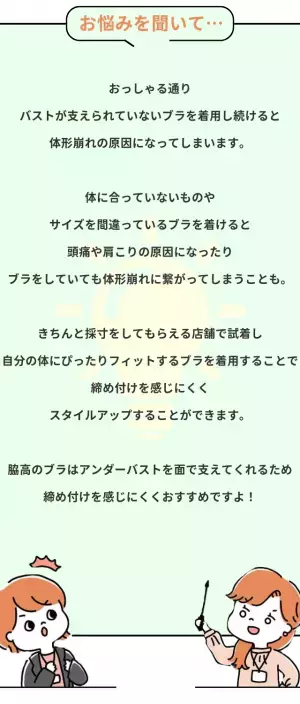 お悩みを聞いて…

おっしゃる通り
バストが支えられていないブラを着用し続けると
体形崩れの原因になってしまいます。

体に合っていないものや
サイズを間違っているブラを着けると
頭痛や肩こりの原因になったり
ブラをしていても体形崩れに繋がってしまうことも。

きちんと採寸をしてもらえる店舗で試着し
自分の体にぴったりフィットするブラを着用することで
締め付けを感じにくく
スタイルアップすることができます。

脇高のブラはアンダーバストを面で支えてくれるため
締め付けを感じにくくおすすめですよ！